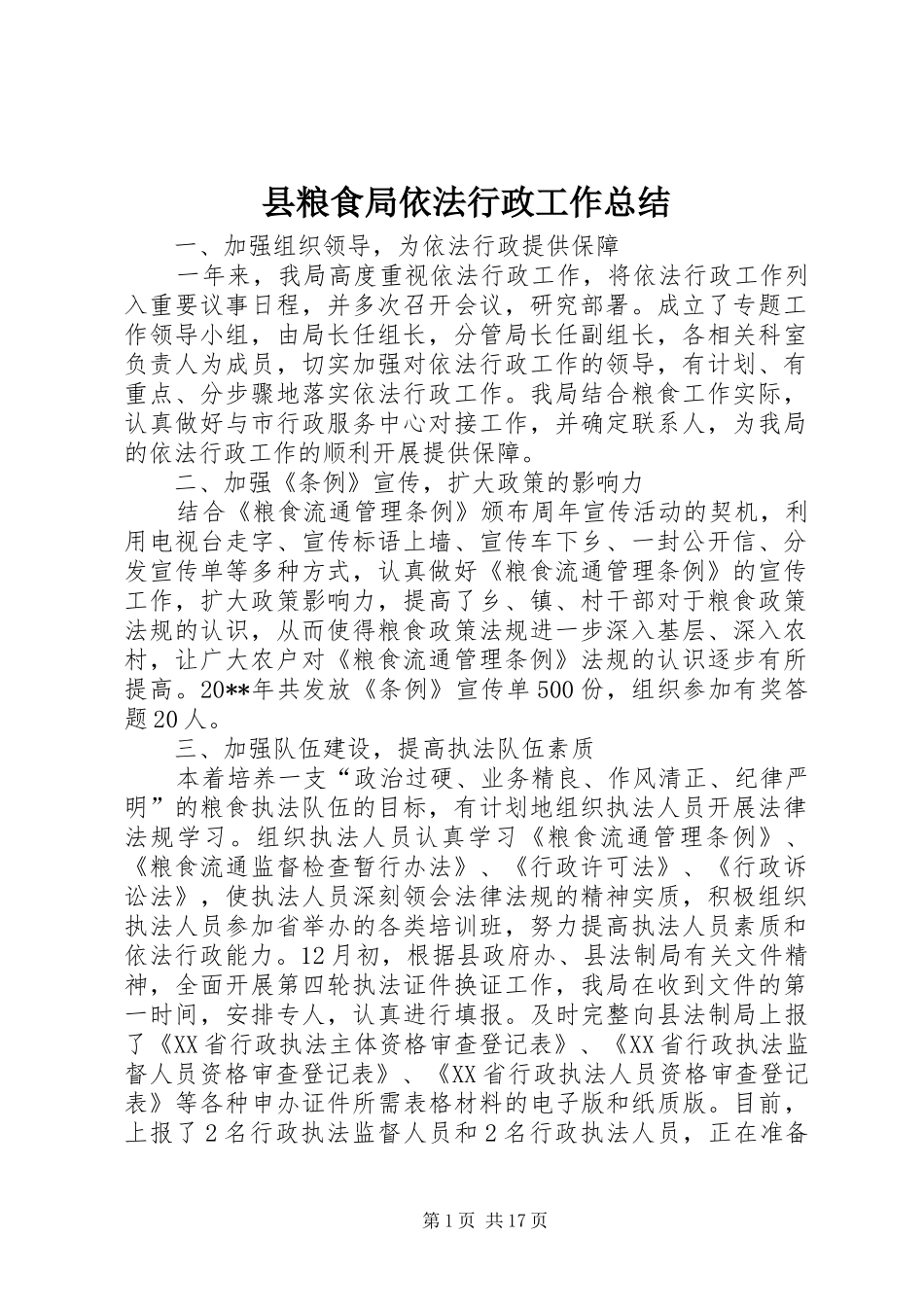 县粮食局依法行政工作总结

一、加强组织领导，为依法行政提供保障

一年来，我局高度重视依法行政工作，将依法行政工作列入重要议事日程，并多次召开会议，研究部署。成立了专题工作领导小组，由局长任组长，分管局长任副组长，各相关科室负责人为成员，切实加强对依法行政工作的领导，有计划、有重点、分步骤地落实依法行政工作。我局结合粮食工作实际，认真做好与市行政服务中心对接工作，并确定联系人，为我局的依法行政工作的顺利开展提供保障。

二、加强《条例》宣传，扩大政策的影响力

结合《粮食流通管理条例》颁布周年宣传活动的契机，利用电视台走字、宣传标语上墙、宣传车下乡、一封公开信、分发宣传单等多种方式，认真做好《粮食流通管理条例》的宣传工作，扩大政策影响力，提高了乡、镇、村干部对于粮食政策法规的认识，从而使得粮食政策法规进一步深入基层、深入农村，让广大农户对《粮食流通管理条例》法规的认识逐步有所提高。20**年共发放《条例》宣传单500份，组织参加有奖答题20人。

三、加强队伍建设，提高执法队伍素质

本着培养一支“政治过硬、业务精良、作风清正、纪律严明”的粮食执法队伍的目标，有计划地组织执法人员开展法律法规学习。组织执法人员认真学习《粮食流通管理条例》、《粮食流通监督检查暂行办法》、《行政许可法》、《行政诉讼法》，使执法人员深刻领会法律法规的精神实质，积极组织执法人员参加省举办的各类培训班，努力提高执法人员素质和依法行政能力。12月初，根据县政府办、县法制局有关文件精神，全面开展第四轮执法证件换证工作，我局在收到文件的第一时间，安排专人，认真进行填报。及时完整向县法制局上报了《XX省行政执法主体资格审查登记表》、《XX省行政执法监督人员资格审查登记表》、《XX省行政执法人员资格审查登记表》等各种申办证件所需表格材料的电子版和纸质版。目前，上报了2名行政执法监督人员和2名行政执法人员，正在准备

第1页 共17页